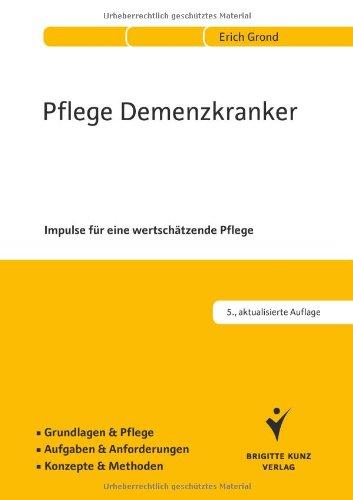 Urheberrechtlich geschütztes Material

Erich Grond

Pflege Demenzkranker

Impulse für eine wertschätzende Pflege

5., aktualisierte Auflage

▪ Grundlagen & Pflege
▪ Aufgaben & Anforderungen
▪ Konzepte & Methoden

BRIGITTE KUNZ VERLAG

Urheberrechtlich geschütztes Material